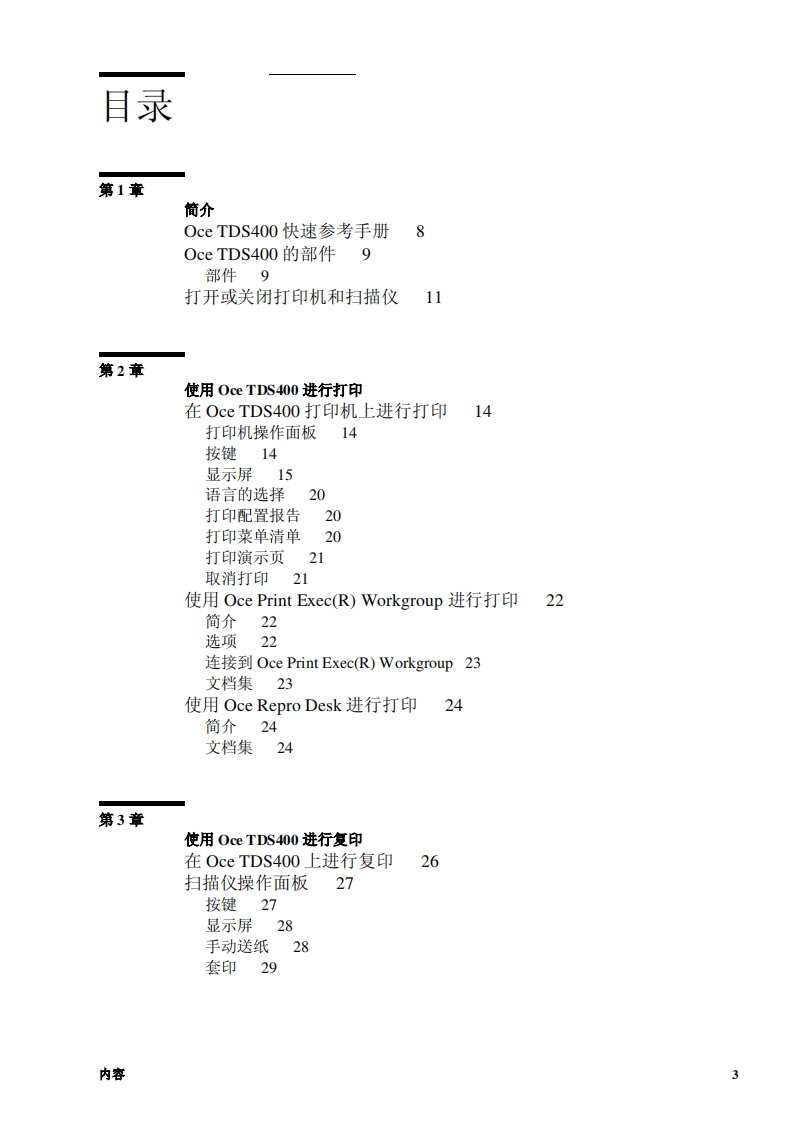 目录

第 1 章

简介
Oce TDS400 快速参考手册 8
Oce TDS400 的部件 9
部件 9
打开或关闭打印机和扫描仪 11

第 2 章

使用 Oce TDS400 进行打印
在 Oce TDS400 打印机上进行打印 14
打印机操作面板 14
按键 14
显示屏 15
语言的选择 20
打印配置报告 20
打印菜单清单 20
打印演示页 21
取消打印 21
使用 Oce Print Exec(R) Workgroup 进行打印 22
简介 22
选项 22
连接到 Oce Print Exec(R) Workgroup 23
文档集 23
使用 Oce Repro Desk 进行打印 24
简介 24
文档集 24

第 3 章

使用 Oce TDS400 进行复印
在 Oce TDS400 上进行复印 26
扫描仪操作面板 27
按键 27
显示屏 28
手动送纸 28
套印 29

内容

3